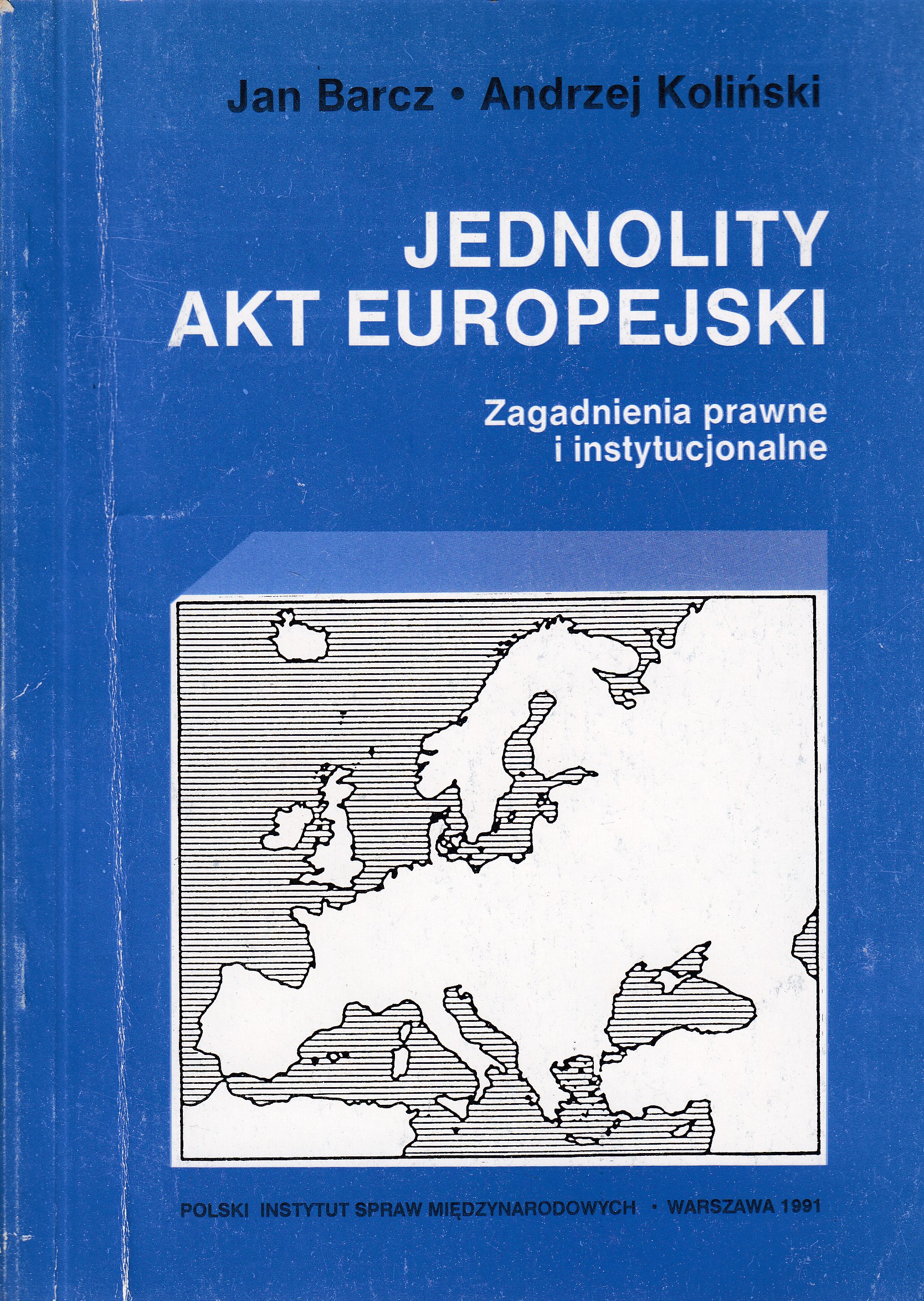 Jan Barcz • Andrzej Koliński

JEDNOLITY
AKT EUROPEJSKI

Zagadnienia prawne
i instytucjonalne

POLSKI INSTYTUT SPRAW MIĘDZYNARODOWYCH • WARSZAWA 1991